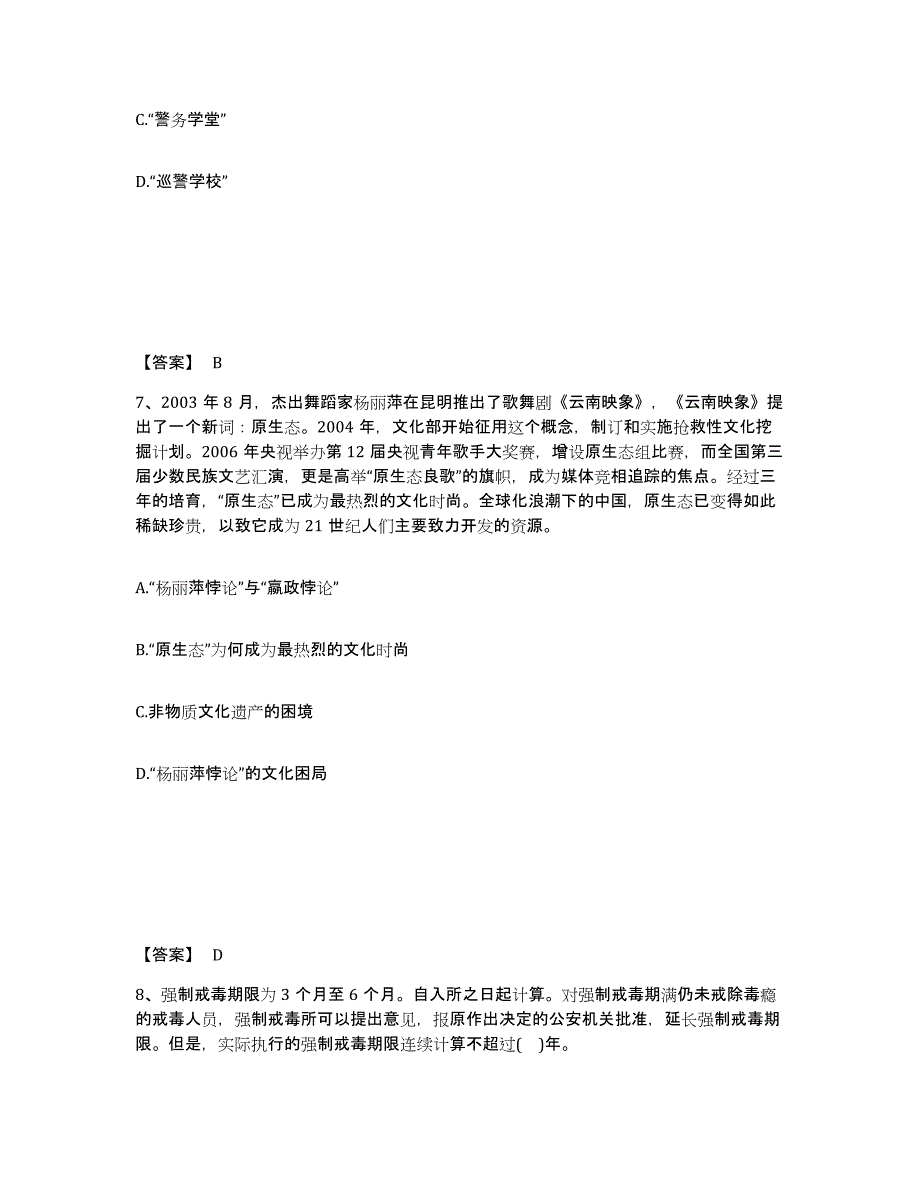 C.“警务学堂”

D.“巡警学校”

【答案】 B

7、2003 年 8 月，杰出舞蹈家杨丽萍在昆明推出了歌舞剧《云南映象》，《云南映象》提出了一个新词：原生态。2004 年，文化部开始征用这个概念，制订和实施抢救性文化挖掘计划。2006 年央视举办第 12 届央视青年歌手大奖赛，增设原生态组比赛，而全国第三届少数民族文艺汇演，更是高举“原生态良歌”的旗帜，成为媒体竞相追踪的焦点。经过三年的培育，“原生态”已成为最热烈的文化时尚。全球化浪潮下的中国，原生态已变得如此稀缺珍贵，以致它成为 21 世纪人们主要致力开发的资源。

A.“杨丽萍悖论”与“嬴政悖论”

B.“原生态”为何成为最热烈的文化时尚

C.非物质文化遗产的困境

D.“杨丽萍悖论”的文化困局

【答案】 D

8、强制戒毒期限为 3 个月至 6 个月。自入所之日起计算。对强制戒毒期满仍未戒除毒瘾的戒毒人员，强制戒毒所可以提出意见，报原作出决定的公安机关批准，延长强制戒毒期限。但是，实际执行的强制戒毒期限连续计算不超过( )年。